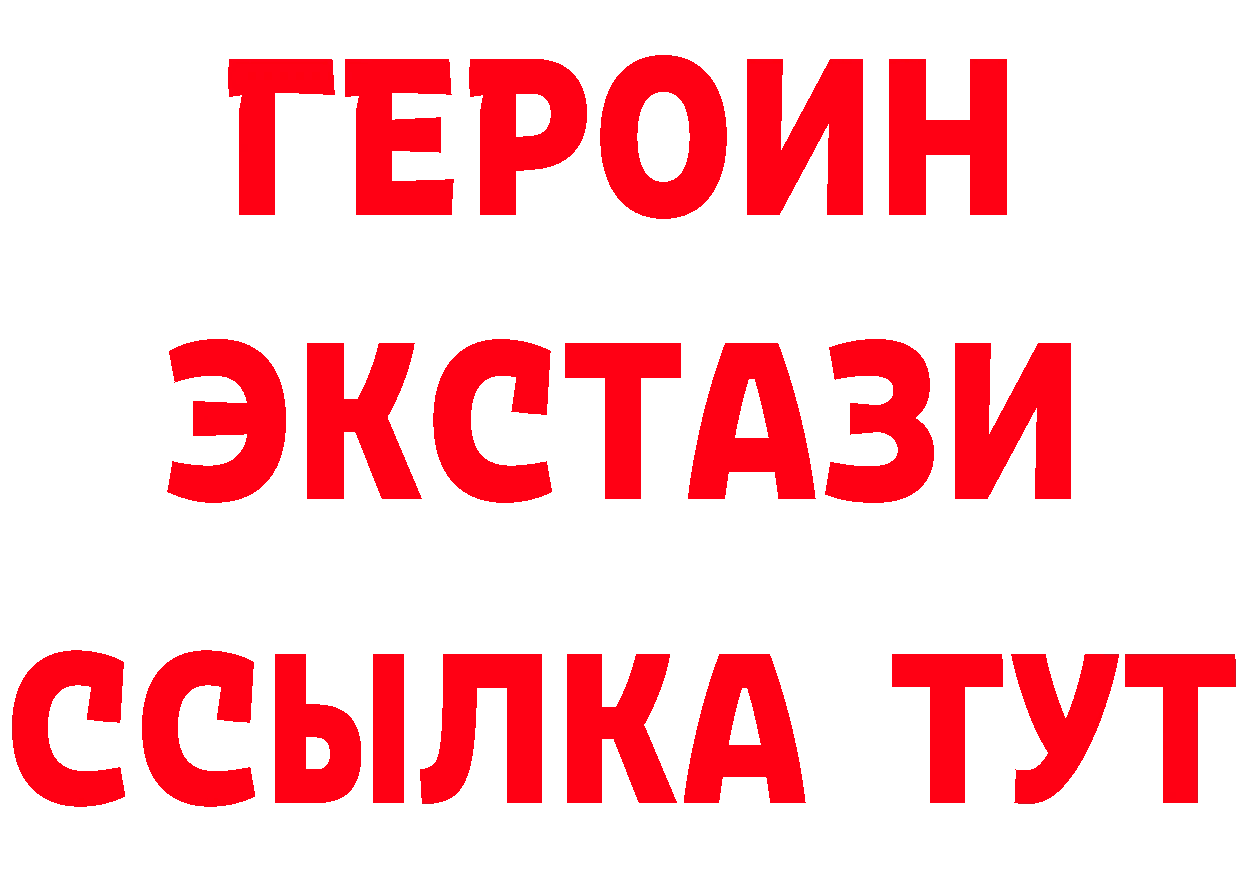 ГЕРОИН
ЭКСТАЗИ
ССЫЛКА ТУТ